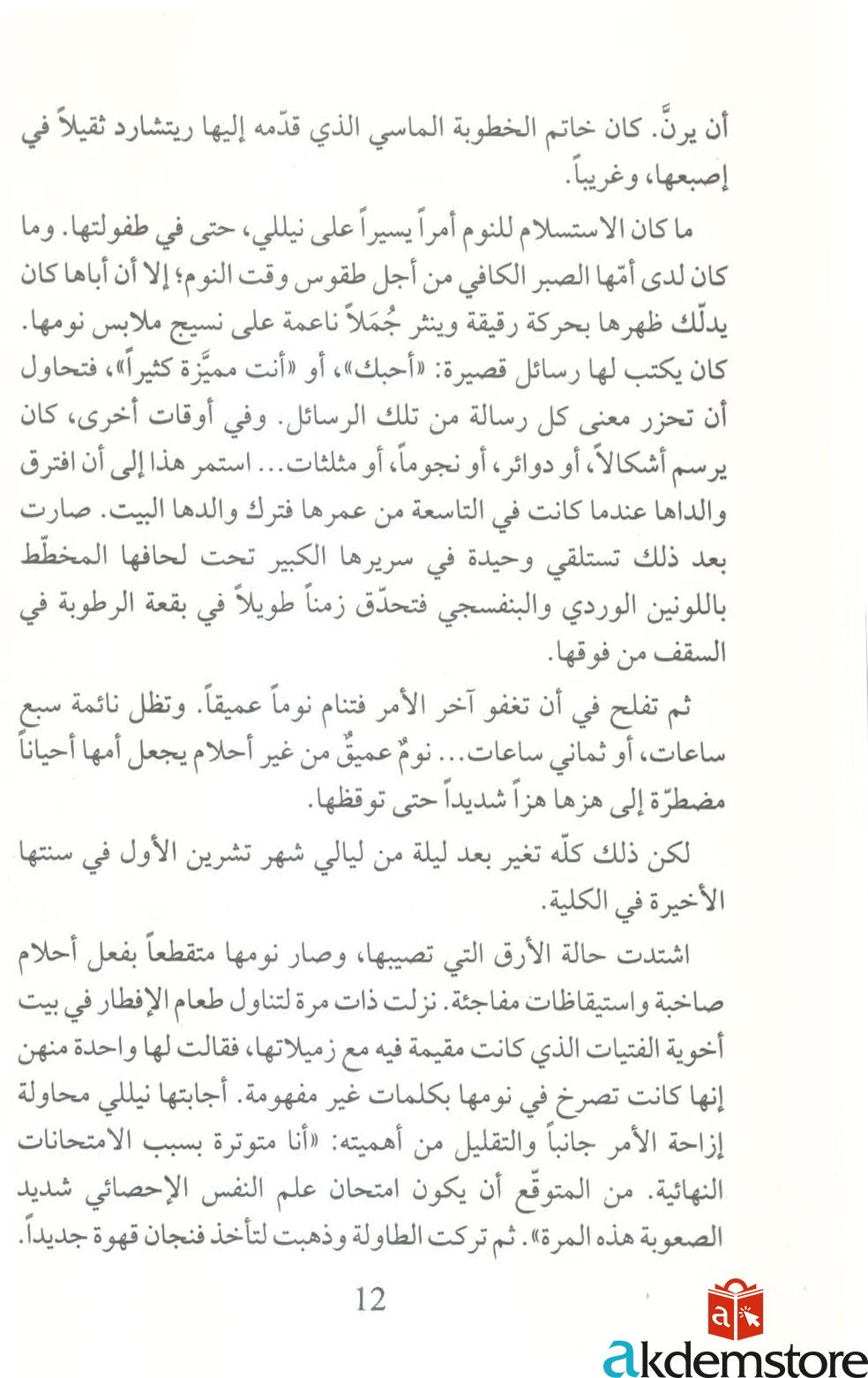 أن يرنَّ. كان خاتم الخطوبة الماسي الذي قدّمه إليها ريتشارد ثقيلاً في إصبعها، وغريباً.

ما كان الاستسلام للنوم أمراً يسيراً على نيللي، حتى في طفولتها. وما كان لدى أمّها الصبر الكافي من أجل طقوس وقت النوم؛ إلا أن أباها كان يدلّك ظهرها بحركة رقيقة وينثر جُمَلاً ناعمة على نسيج ملابس نومها. كان يكتب لها رسائل قصيرة: «أحبك»، أو «أنت مميَّزة كثيراً»، فتحاول أن تحزر معنى كل رسالة من تلك الرسائل. وفي أوقات أخرى، كان يرسم أشكالاً، أو دوائر، أو نجوماً، أو مثلثات... استمر هذا إلى أن افترق والداها عندما كانت في التاسعة من عمرها فترك والدها البيت. صارت بعد ذلك تستلقي وحيدة في سريرها الكبير تحت لحافها المخطّط باللونين الوردي والبنفسجي فتحدّق زمناً طويلاً في بقعة الرطوبة في السقف من فوقها.

ثم تفلح في أن تغفو آخر الأمر فتنام نوماً عميقاً. وتظل نائمة سبع ساعات، أو ثماني ساعات... نومٌ عميقٌ من غير أحلام يجعل أمها أحياناً مضطرّة إلى هزها هزاً شديداً حتى توقظها.

لكن ذلك كلّه تغير بعد ليلة من ليالي شهر تشرين الأول في سنتها الأخيرة في الكلية.

اشتدت حالة الأرق التي تصيبها، وصار نومها متقطعاً بفعل أحلام صاخبة واستيقاظات مفاجئة. نزلت ذات مرة لتناول طعام الإفطار في بيت أخوية الفتيات الذي كانت مقيمة فيه مع زميلاتها، فقالت لها واحدة منهن إنها كانت تصرخ في نومها بكلمات غير مفهومة. أجابتها نيللي محاولة إزاحة الأمر جانباً والتقليل من أهميته: «أنا متوترة بسبب الامتحانات النهائية. من المتوقّع أن يكون امتحان علم النفس الإحصائي شديد الصعوبة هذه المرة». ثم تركت الطاولة وذهبت لتأخذ فنجان قهوة جديداً.

12

akdemstore